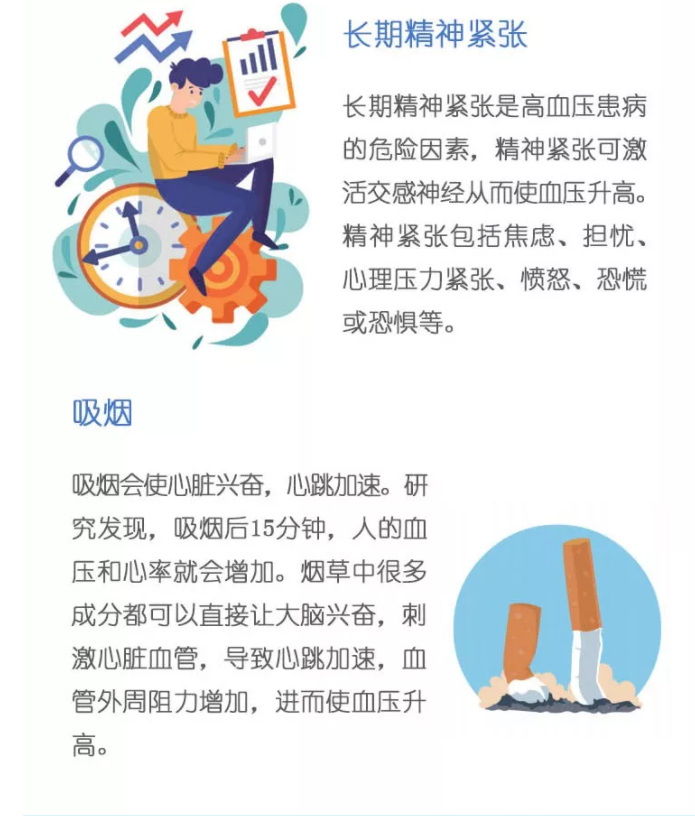 长期精神紧张

长期精神紧张是高血压患病的危险因素，精神紧张可激活交感神经从而使血压升高。精神紧张包括焦虑、担忧、心理压力紧张、愤怒、恐慌或恐惧等。

吸烟

吸烟会使心脏兴奋，心跳加速。研究发现，吸烟后15分钟，人的血压和心率就会增加。烟草中很多成分都可以直接让大脑兴奋，刺激心脏血管，导致心跳加速，血管外周阻力增加，进而使血压升高。